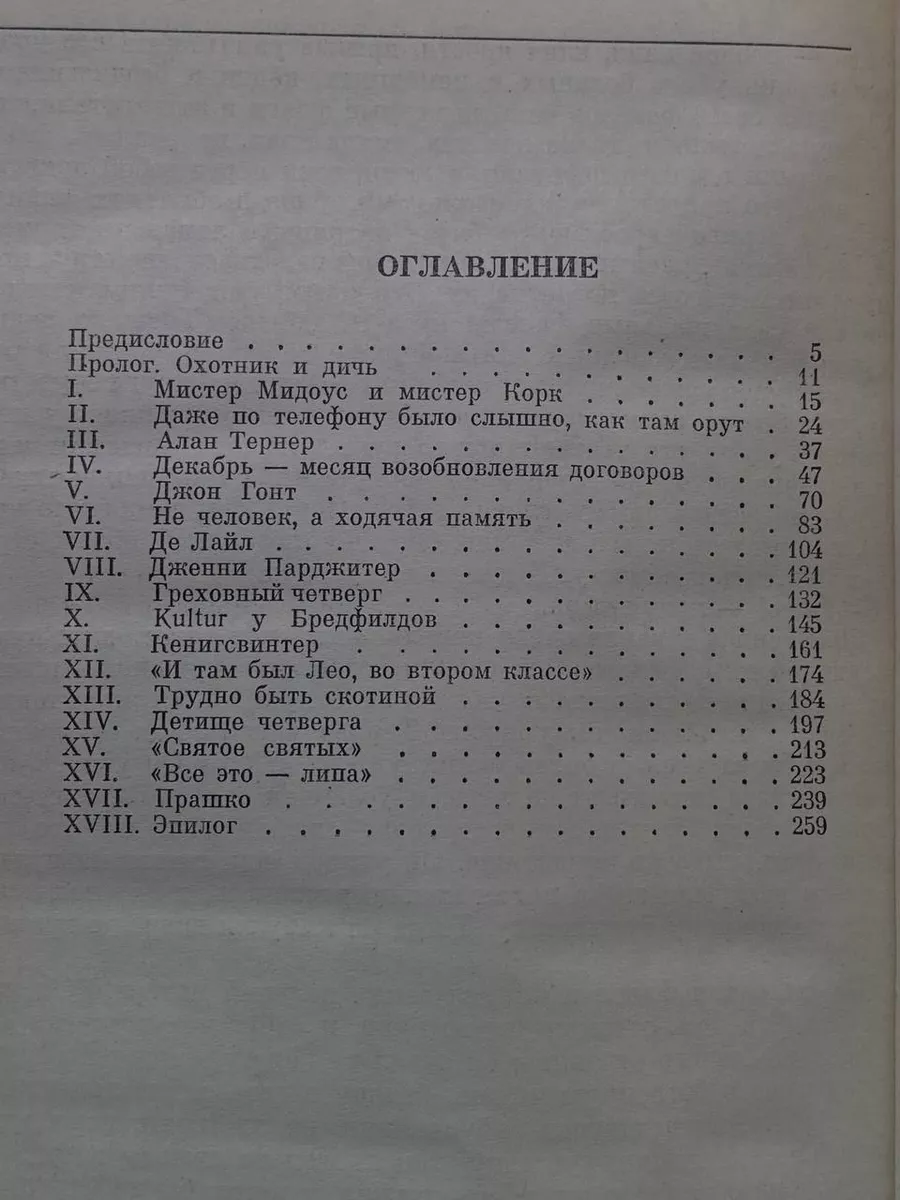 ОГЛАВЛЕНИЕ

Предисловие 5
Пролог. Охотник и дичь 11
I. Мистер Мидоус и мистер Корк 15
II. Даже по телефону было слышно, как там орут 24
III. Алан Тернер 37
IV. Декабрь — месяц возобновления договоров 47
V. Джон Гонт 70
VI. Не человек, а ходячая память 83
VII. Де Лайл 104
VIII. Дженни Парджитер 121
IX. Греховный четверг 132
X. Kultur у Бредфилдов 145
XI. Кенигсвинтер 161
XII. «И там был Лео, во втором классе» 174
XIII. Трудно быть скотиной 184
XIV. Детище четверга 197
XV. «Святое святых» 213
XVI. «Все это — липа» 223
XVII. Прашко 239
XVIII. Эпилог 259